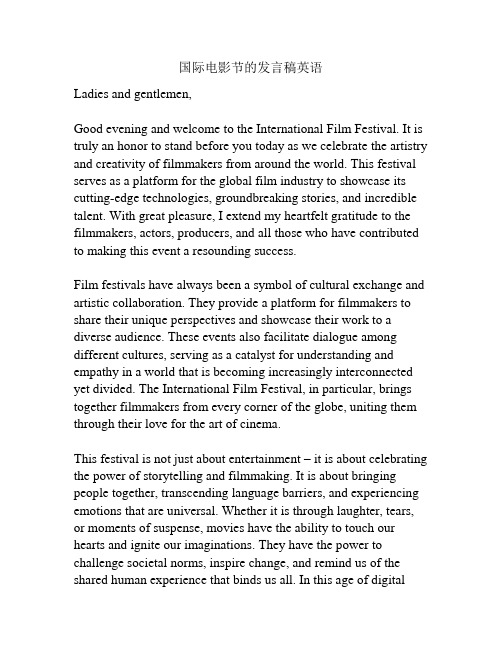 国际电影节的发言稿英语

Ladies and gentlemen,

Good evening and welcome to the International Film Festival. It is truly an honor to stand before you today as we celebrate the artistry and creativity of filmmakers from around the world. This festival serves as a platform for the global film industry to showcase its cutting-edge technologies, groundbreaking stories, and incredible talent. With great pleasure, I extend my heartfelt gratitude to the filmmakers, actors, producers, and all those who have contributed to making this event a resounding success.

Film festivals have always been a symbol of cultural exchange and artistic collaboration. They provide a platform for filmmakers to share their unique perspectives and showcase their work to a diverse audience. These events also facilitate dialogue among different cultures, serving as a catalyst for understanding and empathy in a world that is becoming increasingly interconnected yet divided. The International Film Festival, in particular, brings together filmmakers from every corner of the globe, uniting them through their love for the art of cinema.

This festival is not just about entertainment – it is about celebrating the power of storytelling and filmmaking. It is about bringing people together, transcending language barriers, and experiencing emotions that are universal. Whether it is through laughter, tears, or moments of suspense, movies have the ability to touch our hearts and ignite our imaginations. They have the power to challenge societal norms, inspire change, and remind us of the shared human experience that binds us all. In this age of digital